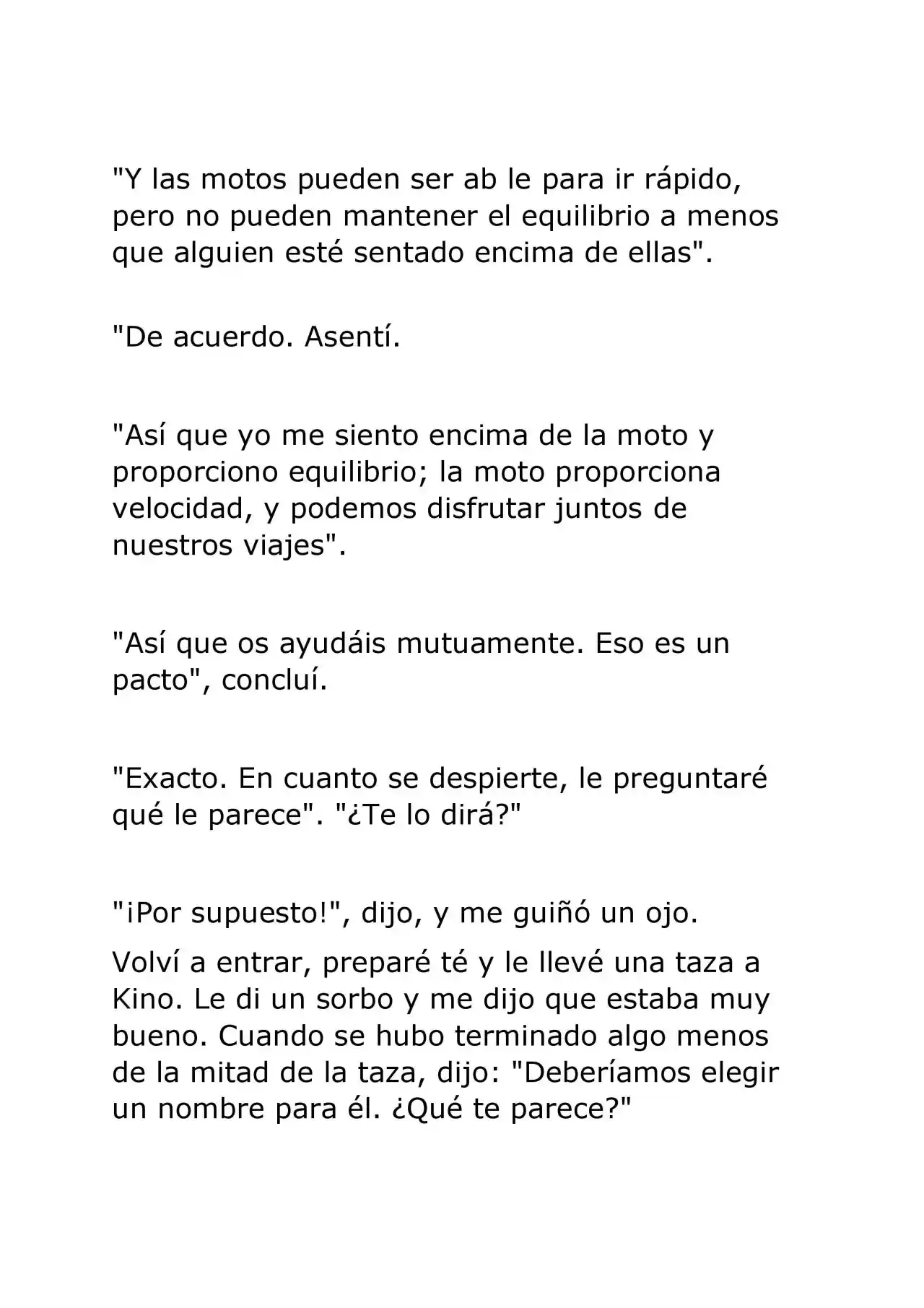 "Y las motos pueden ser ab le para ir rápido, pero no pueden mantener el equilibrio a menos que alguien esté sentado encima de ellas".

"De acuerdo. Asentí.

"Así que yo me siento encima de la moto y proporciono equilibrio; la moto proporciona velocidad, y podemos disfrutar juntos de nuestros viajes".

"Así que os ayudáis mutuamente. Eso es un pacto", concluí.

"Exacto. En cuanto se despierte, le preguntaré qué le parece". "¿Te lo dirá?"

"¡Por supuesto!", dijo, y me guiñó un ojo.

Volví a entrar, preparé té y le llevé una taza a Kino. Le di un sorbo y me dijo que estaba muy bueno. Cuando se hubo terminado algo menos de la mitad de la taza, dijo: "Deberíamos elegir un nombre para él. ¿Qué te parece?"